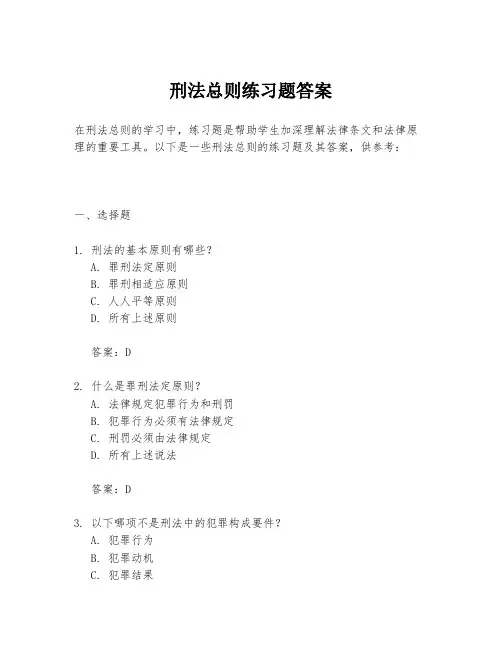 刑法总则练习题答案

在刑法总则的学习中，练习题是帮助学生加深理解法律条文和法律原理的重要工具。以下是一些刑法总则的练习题及其答案，供参考：

一、选择题

1. 刑法的基本原则有哪些？
A. 罪刑法定原则
B. 罪刑相适应原则
C. 人人平等原则
D. 所有上述原则

答案：D

2. 什么是罪刑法定原则？
A. 法律规定犯罪行为和刑罚
B. 犯罪行为必须有法律规定
C. 刑罚必须由法律规定
D. 所有上述说法

答案：D

3. 以下哪项不是刑法中的犯罪构成要件？
A. 犯罪行为
B. 犯罪动机
C. 犯罪结果